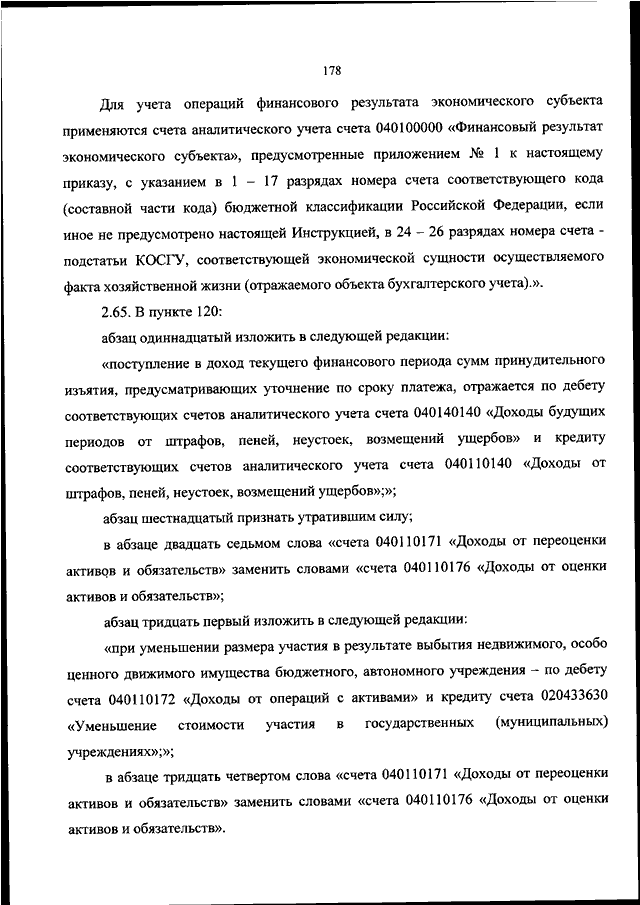 178

Для учета операций финансового результата экономического субъекта применяются счета аналитического учета счета 040100000 «Финансовый результат экономического субъекта», предусмотренные приложением № 1 к настоящему приказу, с указанием в 1 – 17 разрядах номера счета соответствующего кода (составной части кода) бюджетной классификации Российской Федерации, если иное не предусмотрено настоящей Инструкцией, в 24 – 26 разрядах номера счета - подстатьи КОСГУ, соответствующей экономической сущности осуществляемого факта хозяйственной жизни (отражаемого объекта бухгалтерского учета).».

2.65. В пункте 120:

абзац одиннадцатый изложить в следующей редакции:

«поступление в доход текущего финансового периода сумм принудительного изъятия, предусматривающих уточнение по сроку платежа, отражается по дебету соответствующих счетов аналитического учета счета 040140140 «Доходы будущих периодов от штрафов, пеней, неустоек, возмещений ущербов» и кредиту соответствующих счетов аналитического учета счета 040110140 «Доходы от штрафов, пеней, неустоек, возмещений ущербов»;»;

абзац шестнадцатый признать утратившим силу;

в абзаце двадцать седьмом слова «счета 040110171 «Доходы от переоценки активов и обязательств» заменить словами «счета 040110176 «Доходы от оценки активов и обязательств»;

абзац тридцать первый изложить в следующей редакции:

«при уменьшении размера участия в результате выбытия недвижимого, особо ценного движимого имущества бюджетного, автономного учреждения – по дебету счета 040110172 «Доходы от операций с активами» и кредиту счета 020433630 «Уменьшение стоимости участия в государственных (муниципальных) учреждениях»;»;

в абзаце тридцать четвертом слова «счета 040110171 «Доходы от переоценки активов и обязательств» заменить словами «счета 040110176 «Доходы от оценки активов и обязательств».